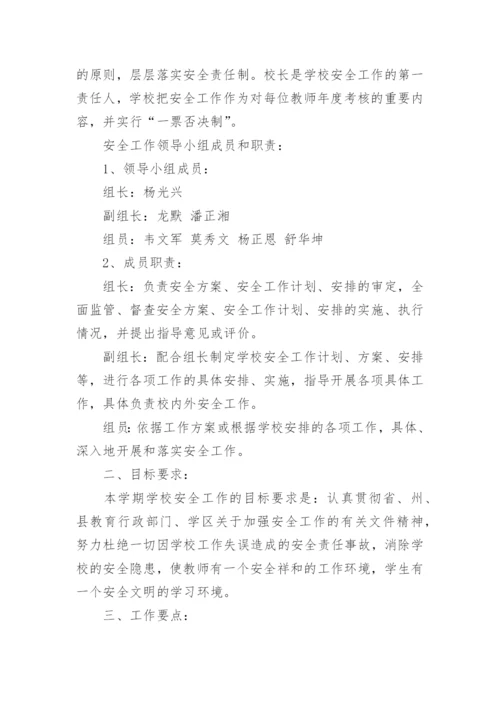 的原则，层层落实安全责任制。校长是学校安全工作的第一责任人，学校把安全工作作为对每位教师年度考核的重要内容，并实行“一票否决制”。

安全工作领导小组成员和职责：

1、领导小组成员：

组长：杨光兴

副组长：龙默 潘正湘

组员：韦文军 莫秀文 杨正恩 舒华坤

2、成员职责：

组长：负责安全方案、安全工作计划、安排的审定，全面监管、督查安全方案、安全工作计划、安排的实施、执行情况，并提出指导意见或评价。

副组长：配合组长制定学校安全工作计划、方案、安排等，进行各项工作的具体安排、实施，指导开展各项具体工作，具体负责校内外安全工作。

组员：依据工作方案或根据学校安排的各项工作，具体、深入地开展和落实安全工作。

二、目标要求：

本学期学校安全工作的目标要求是：认真贯彻省、州、县教育行政部门、学区关于加强安全工作的有关文件精神，努力杜绝一切因学校工作失误造成的安全责任事故，消除学校的安全隐患，使教师有一个安全祥和的工作环境，学生有一个安全文明的学习环境。

三、工作要点：